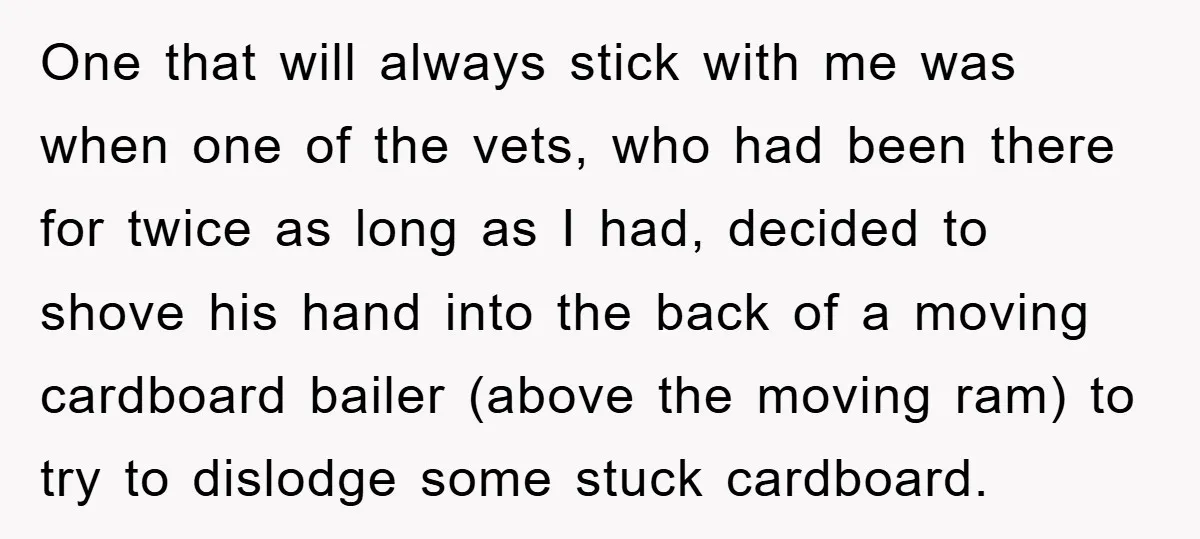 One that will always stick with me was when one of the vets, who had been there for twice as long as I had, decided to shove his hand into the back of a moving cardboard bailer (above the moving ram) to try to dislodge some stuck cardboard.